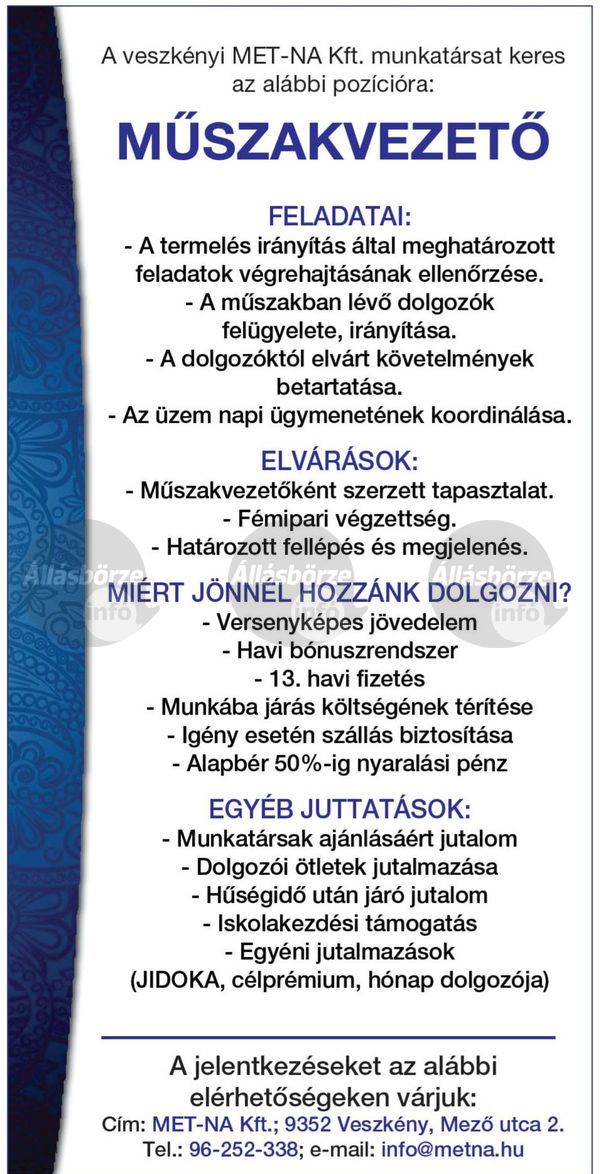 A veszkényi MET-NA Kft. munkatársat keres az alábbi pozícióra:

MŰSZAKVEZETŐ

FELADATAI:
- A termelés irányítás által meghatározott feladatok végrehajtásának ellenőrzése.
- A műszakban lévő dolgozók felügyelete, irányítása.
- A dolgozóktól elvárt követelmények betartatása.
- Az üzem napi ügymenetének koordinálása.

ELVÁRÁSOK:
- Műszakvezetőként szerzett tapasztalat.
- Fémipari végzettség.
- Határozott fellépés és megjelenés.

Állásbörze info Állásbörze info Állásbörze info

MIÉRT JÖNNÉL HOZZÁNK DOLGOZNI?
- Versenyképes jövedelem
- Havi bónuszrendszer
- 13. havi fizetés
- Munkába járás költségének térítése
- Igény esetén szállás biztosítása
- Alapbér 50%-ig nyaralási pénz

EGYÉB JUTTATÁSOK:
- Munkatársak ajánlásáért jutalom
- Dolgozói ötletek jutalmazása
- Hűségidő után járó jutalom
- Iskolakezdési támogatás
- Egyéni jutalmazások
(JIDOKA, célprémium, hónap dolgozója)

A jelentkezéseket az alábbi elérhetőségeken várjuk:
Cím: MET-NA Kft.; 9352 Veszkény, Mező utca 2.
Tel.: 96-252-338; e-mail: info@metna.hu